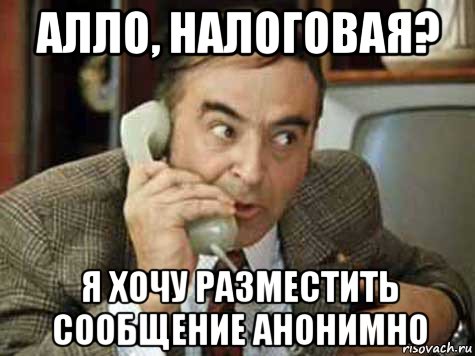 АЛЛО, НАЛОГОВАЯ?

Я ХОЧУ РАЗМЕСТИТЬ СООБЩЕНИЕ АНОНИМНО

risovach.ru